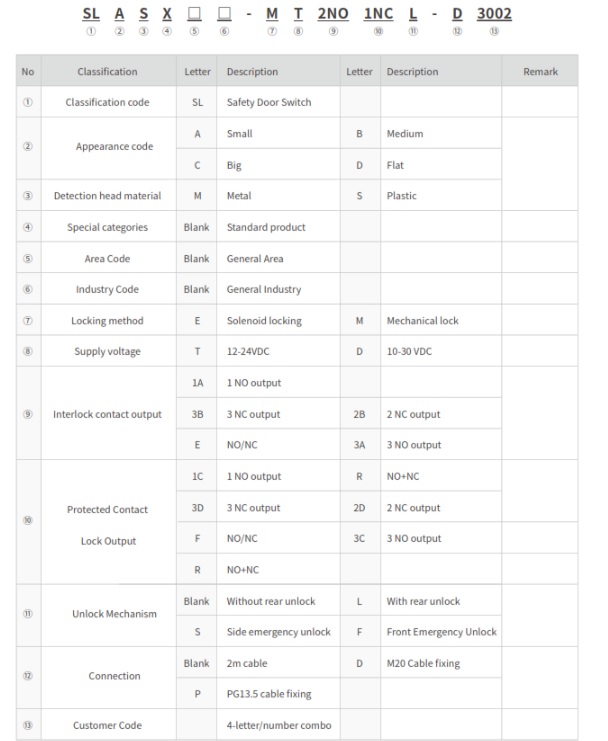 SL A S X □ □ - M T 2NO 1NC L - D 3002
① ② ③ ④ ⑤ ⑥ ⑦ ⑧ ⑨ ⑩ ⑪ ⑫ ⑬

| No | Classification | Letter | Description | Letter | Description | Remark |
|---|---|---|---|---|---|---|
| ① | Classification code | SL | Safety Door Switch | | | |
| ② | Appearance code | A | Small | B | Medium | |
| | | C | Big | D | Flat | |
| ③ | Detection head material | M | Metal | S | Plastic | |
| ④ | Special categories | Blank | Standard product | | | |
| ⑤ | Area Code | Blank | General Area | | | |
| ⑥ | Industry Code | Blank | General Industry | | | |
| ⑦ | Locking method | E | Solenoid locking | M | Mechanical lock | |
| ⑧ | Supply voltage | T | 12-24VDC | D | 10-30 VDC | |
| ⑨ | Interlock contact output | 1A | 1 NO output | | | |
| | | 3B | 3 NC output | 2B | 2 NC output | |
| | | E | NO/NC | 3A | 3 NO output | |
| ⑩ | Protected Contact Lock Output | 1C | 1 NO output | R | NO+NC | |
| | | 3D | 3 NC output | 2D | 2 NC output | |
| | | F | NO/NC | 3C | 3 NO output | |
| | | R | NO+NC | | | |
| ⑪ | Unlock Mechanism | Blank | Without rear unlock | L | With rear unlock | |
| | | S | Side emergency unlock | F | Front Emergency Unlock | |
| ⑫ | Connection | Blank | 2m cable | D | M20 Cable fixing | |
| | | P | PG13.5 cable fixing | | | |
| ⑬ | Customer Code | | 4-letter/number combo | | | |